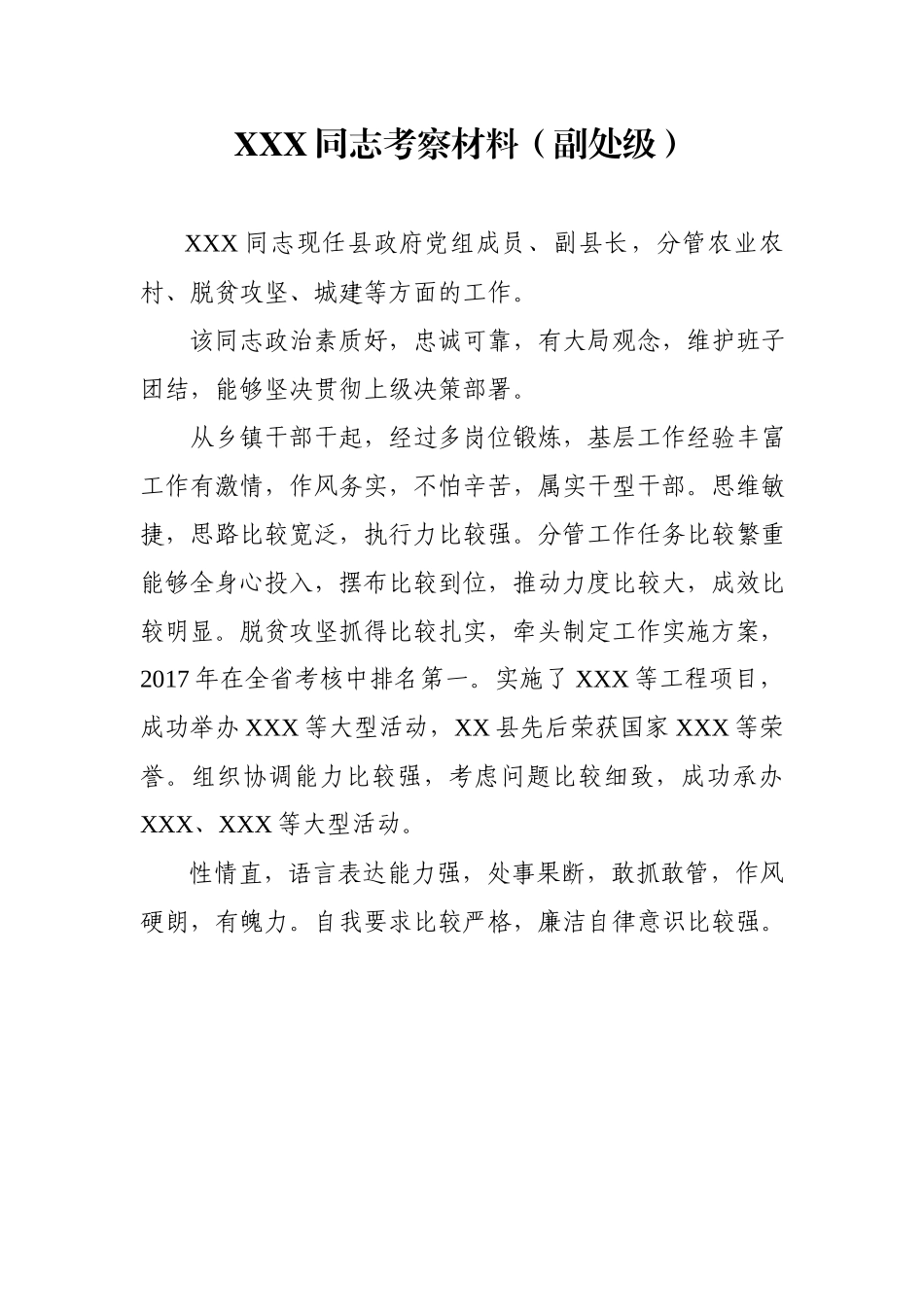 XXX 同志考察材料（副处级）

XXX 同志现任县政府党组成员、副县长，分管农业农村、脱贫攻坚、城建等方面的工作。

该同志政治素质好，忠诚可靠，有大局观念，维护班子团结，能够坚决贯彻上级决策部署。

从乡镇干部干起，经过多岗位锻炼，基层工作经验丰富工作有激情，作风务实，不怕辛苦，属实干型干部。思维敏捷，思路比较宽泛，执行力比较强。分管工作任务比较繁重能够全身心投入，摆布比较到位，推动力度比较大，成效比较明显。脱贫攻坚抓得比较扎实，牵头制定工作实施方案，2017 年在全省考核中排名第一。实施了 XXX 等工程项目，成功举办 XXX 等大型活动，XX 县先后荣获国家 XXX 等荣誉。组织协调能力比较强，考虑问题比较细致，成功承办 XXX、XXX 等大型活动。

性情直，语言表达能力强，处事果断，敢抓敢管，作风硬朗，有魄力。自我要求比较严格，廉洁自律意识比较强。